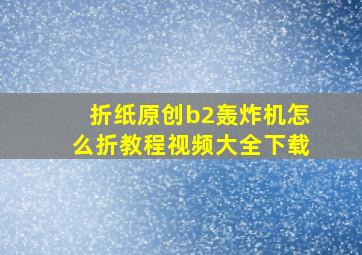 折纸原创b2轰炸机怎么折教程视频大全下载